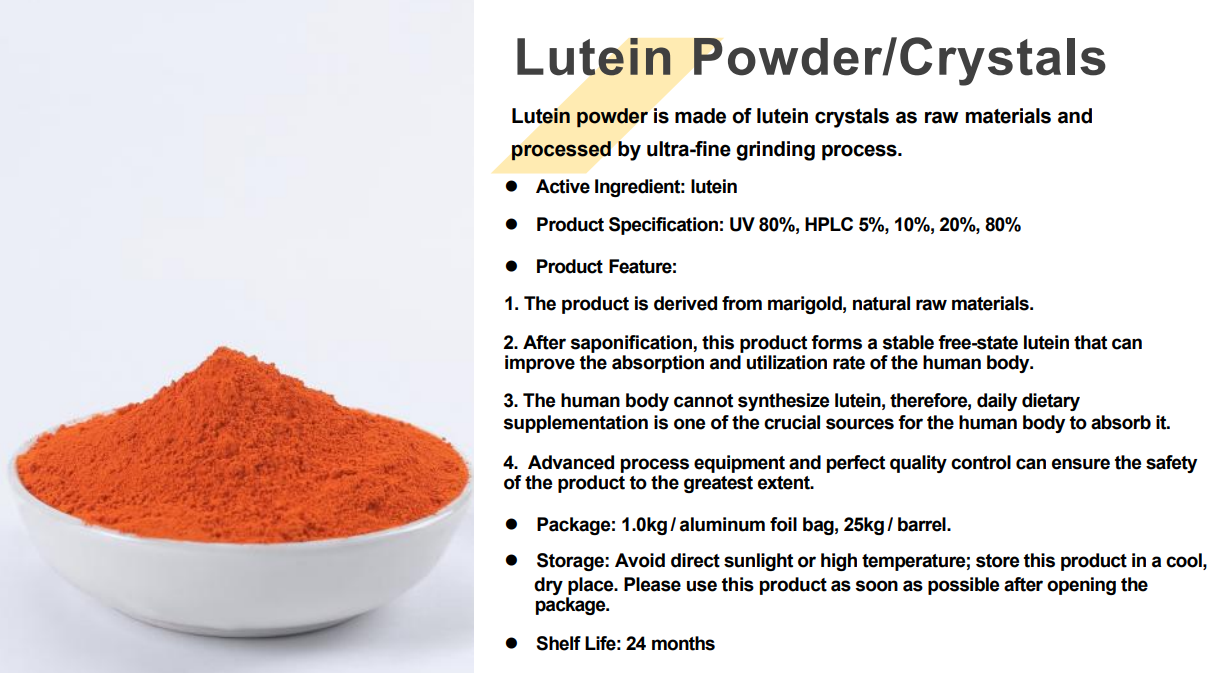 Lutein Powder/Crystals

Lutein powder is made of lutein crystals as raw materials and processed by ultra-fine grinding process.

• Active Ingredient: lutein

• Product Specification: UV 80%, HPLC 5%, 10%, 20%, 80%

• Product Feature:

1. The product is derived from marigold, natural raw materials.

2. After saponification, this product forms a stable free-state lutein that can improve the absorption and utilization rate of the human body.

3. The human body cannot synthesize lutein, therefore, daily dietary supplementation is one of the crucial sources for the human body to absorb it.

4. Advanced process equipment and perfect quality control can ensure the safety of the product to the greatest extent.

• Package: 1.0kg / aluminum foil bag, 25kg / barrel.

• Storage: Avoid direct sunlight or high temperature; store this product in a cool, dry place. Please use this product as soon as possible after opening the package.

• Shelf Life: 24 months